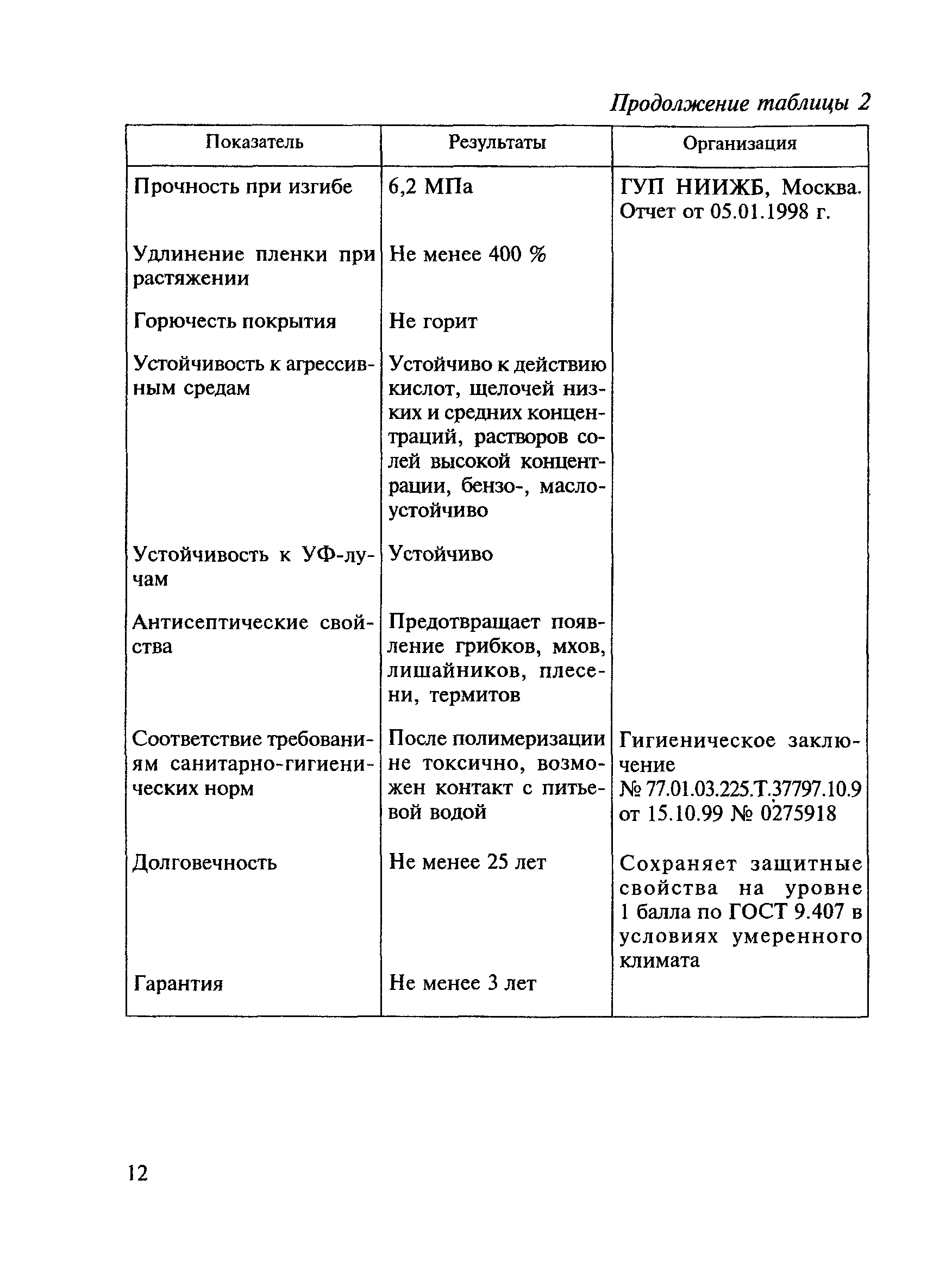 Продолжение таблицы 2

| Показатель | Результаты | Организация |
|---|---|---|
| Прочность при изгибе | 6,2 МПа | ГУП НИИЖБ, Москва. Отчет от 05.01.1998 г. |
| Удлинение пленки при растяжении | Не менее 400 % | |
| Горючесть покрытия | Не горит | |
| Устойчивость к агрессивным средам | Устойчиво к действию кислот, щелочей низких и средних концентраций, растворов солей высокой концентрации, бензо-, маслоустойчиво | |
| Устойчивость к УФ-лучам | Устойчиво | |
| Антисептические свойства | Предотвращает появление грибков, мхов, лишайников, плесени, термитов | |
| Соответствие требованиям санитарно-гигиенических норм | После полимеризации не токсично, возможен контакт с питьевой водой | Гигиеническое заключение № 77.01.03.225.Т.37797.10.9 от 15.10.99 № 0275918 |
| Долговечность | Не менее 25 лет | Сохраняет защитные свойства на уровне 1 балла по ГОСТ 9.407 в условиях умеренного климата |
| Гарантия | Не менее 3 лет | |

12